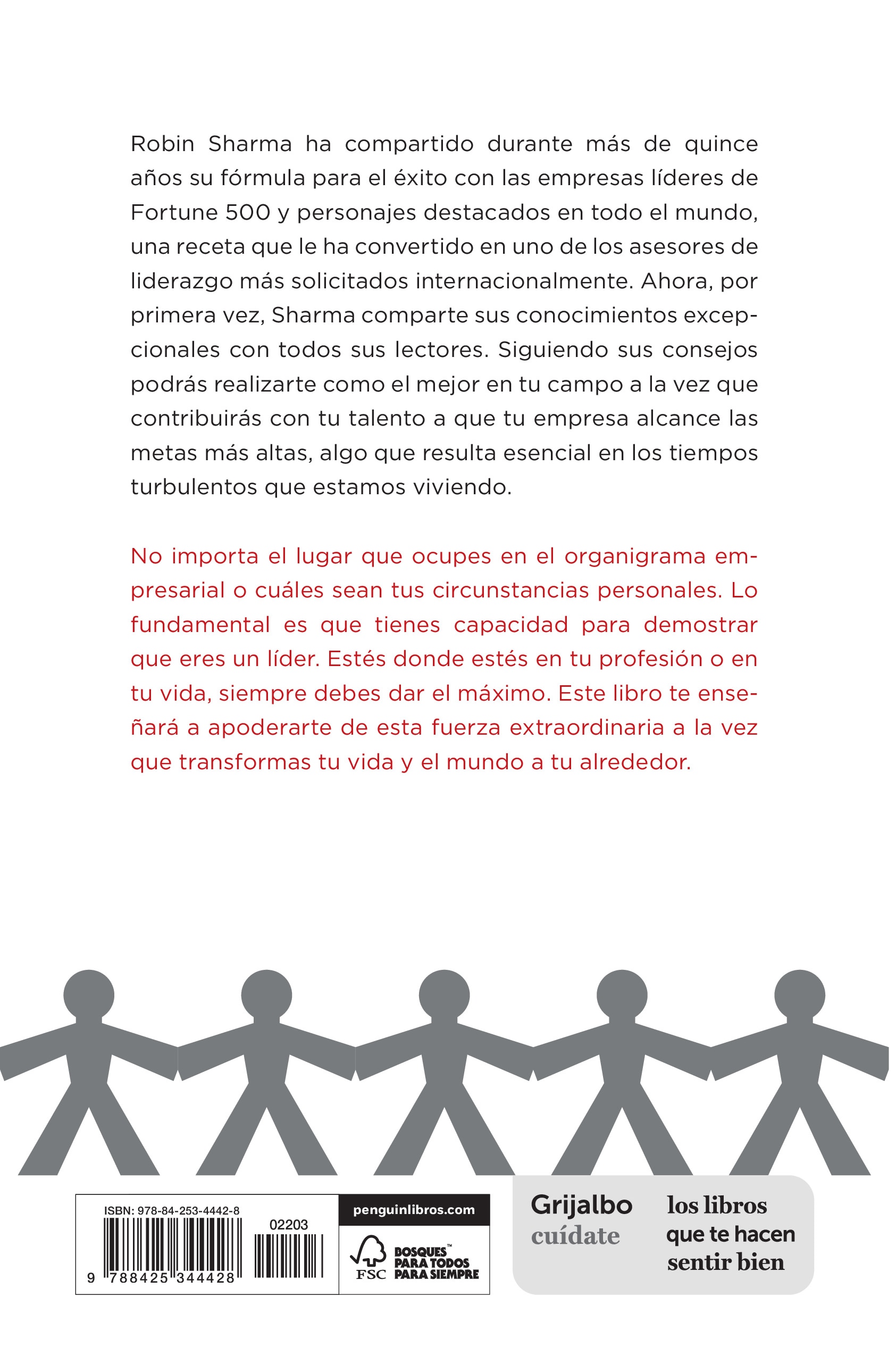 Robin Sharma ha compartido durante más de quince años su fórmula para el éxito con las empresas líderes de Fortune 500 y personajes destacados en todo el mundo, una receta que le ha convertido en uno de los asesores de liderazgo más solicitados internacionalmente. Ahora, por primera vez, Sharma comparte sus conocimientos excepcionales con todos sus lectores. Siguiendo sus consejos podrás realizarte como el mejor en tu campo a la vez que contribuirás con tu talento a que tu empresa alcance las metas más altas, algo que resulta esencial en los tiempos turbulentos que estamos viviendo.

No importa el lugar que ocupes en el organigrama empresarial o cuáles sean tus circunstancias personales. Lo fundamental es que tienes capacidad para demostrar que eres un líder. Estés donde estés en tu profesión o en tu vida, siempre debes dar el máximo. Este libro te enseñará a apoderarte de esta fuerza extraordinaria a la vez que transformas tu vida y el mundo a tu alrededor.

ISBN: 978-84-253-4442-8
02203
9 788425 344428

penguinlibros.com
FSC BOSQUES™ PARA TODOS PARA SIEMPRE

Grijalbo
cuídate
los libros que te hacen sentir bien